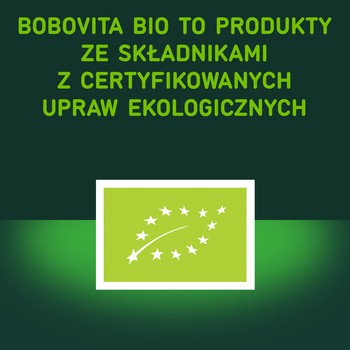 BOBOVITA BIO TO PRODUKTY ZE SKŁADNIKAMI Z CERTYFIKOWANYCH UPRAW EKOLOGICZNYCH